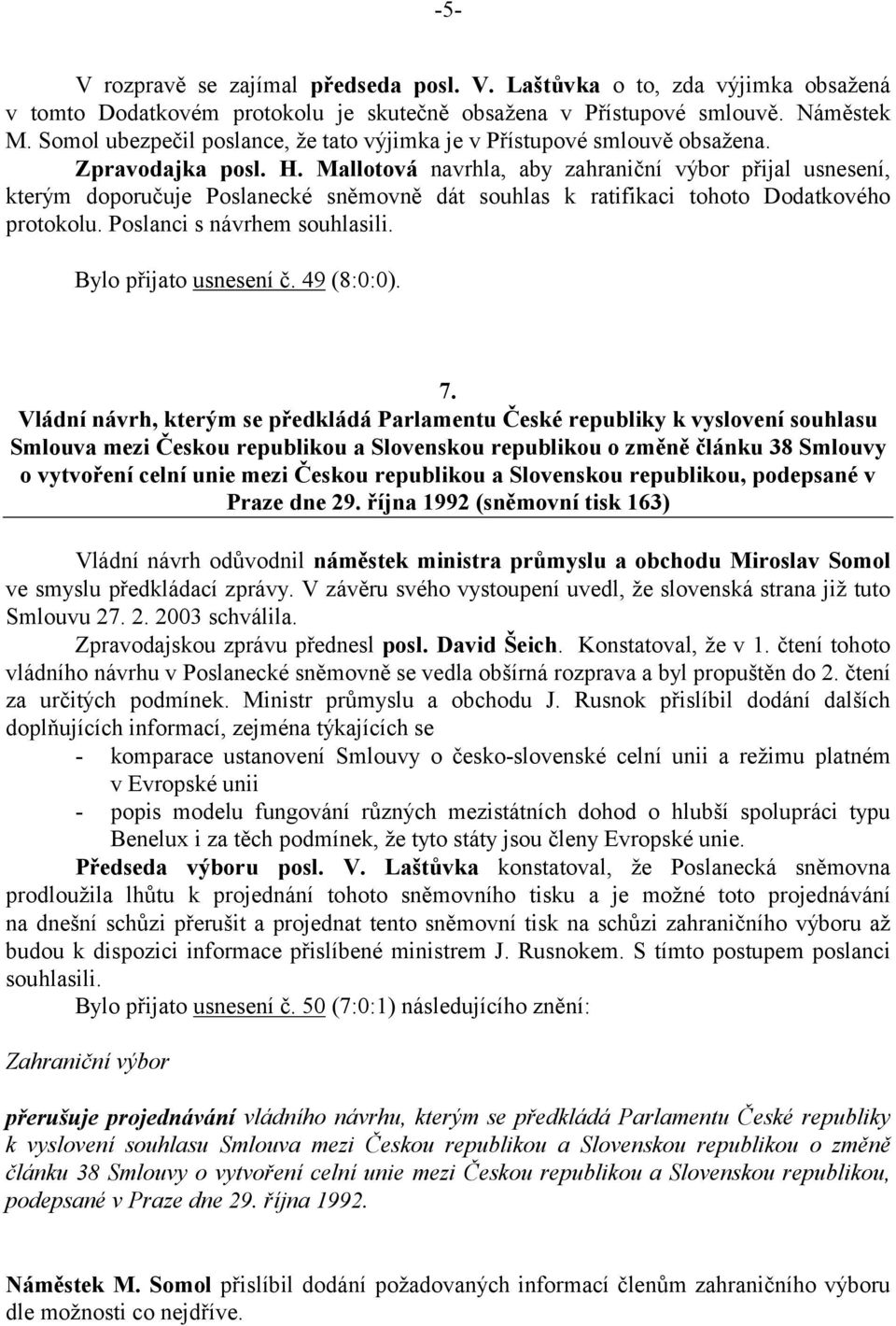 -5-

V rozpravě se zajímal předseda posl. V. Laštůvka o to, zda výjimka obsažená v tomto Dodatkovém protokolu je skutečně obsažena v Přístupové smlouvě. Náměstek M. Somol ubezpečil poslance, že tato výjimka je v Přístupové smlouvě obsažena.

Zpravodajka posl. H. Mallotová navrhla, aby zahraniční výbor přijal usnesení, kterým doporučuje Poslanecké sněmovně dát souhlas k ratifikaci tohoto Dodatkového protokolu. Poslanci s návrhem souhlasili.

Bylo přijato usnesení č. 49 (8:0:0).

7.

Vládní návrh, kterým se předkládá Parlamentu České republiky k vyslovení souhlasu Smlouva mezi Českou republikou a Slovenskou republikou o změně článku 38 Smlouvy o vytvoření celní unie mezi Českou republikou a Slovenskou republikou, podepsané v Praze dne 29. října 1992 (sněmovní tisk 163)

Vládní návrh odůvodnil náměstek ministra průmyslu a obchodu Miroslav Somol ve smyslu předkládací zprávy. V závěru svého vystoupení uvedl, že slovenská strana již tuto Smlouvu 27. 2. 2003 schválila.

Zpravodajskou zprávu přednesl posl. David Šeich. Konstatoval, že v 1. čtení tohoto vládního návrhu v Poslanecké sněmovně se vedla obšírná rozprava a byl propuštěn do 2. čtení za určitých podmínek. Ministr průmyslu a obchodu J. Rusnok přislíbil dodání dalších doplňujících informací, zejména týkajících se

- komparace ustanovení Smlouvy o česko-slovenské celní unii a režimu platném v Evropské unii
- popis modelu fungování různých mezistátních dohod o hlubší spolupráci typu Benelux i za těch podmínek, že tyto státy jsou členy Evropské unie.

Předseda výboru posl. V. Laštůvka konstatoval, že Poslanecká sněmovna prodloužila lhůtu k projednání tohoto sněmovního tisku a je možné toto projednávání na dnešní schůzi přerušit a projednat tento sněmovní tisk na schůzi zahraničního výboru až budou k dispozici informace přislíbené ministrem J. Rusnokem. S tímto postupem poslanci souhlasili.

Bylo přijato usnesení č. 50 (7:0:1) následujícího znění:

Zahraniční výbor

přerušuje projednávání vládního návrhu, kterým se předkládá Parlamentu České republiky k vyslovení souhlasu Smlouva mezi Českou republikou a Slovenskou republikou o změně článku 38 Smlouvy o vytvoření celní unie mezi Českou republikou a Slovenskou republikou, podepsané v Praze dne 29. října 1992.

Náměstek M. Somol přislíbil dodání požadovaných informací členům zahraničního výboru dle možnosti co nejdříve.